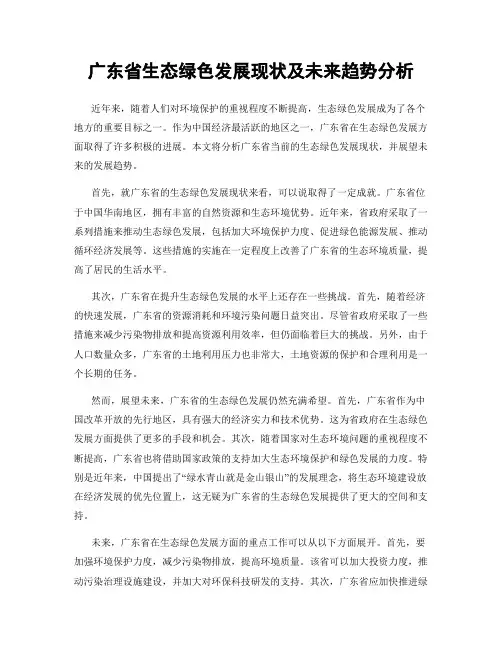 广东省生态绿色发展现状及未来趋势分析

近年来，随着人们对环境保护的重视程度不断提高，生态绿色发展成为了各个地方的重要目标之一。作为中国经济最活跃的地区之一，广东省在生态绿色发展方面取得了许多积极的进展。本文将分析广东省当前的生态绿色发展现状，并展望未来的发展趋势。

首先，就广东省的生态绿色发展现状来看，可以说取得了一定成就。广东省位于中国华南地区，拥有丰富的自然资源和生态环境优势。近年来，省政府采取了一系列措施来推动生态绿色发展，包括加大环境保护力度、促进绿色能源发展、推动循环经济发展等。这些措施的实施在一定程度上改善了广东省的生态环境质量，提高了居民的生活水平。

其次，广东省在提升生态绿色发展的水平上还存在一些挑战。首先，随着经济的快速发展，广东省的资源消耗和环境污染问题日益突出。尽管省政府采取了一些措施来减少污染物排放和提高资源利用效率，但仍面临着巨大的挑战。另外，由于人口数量众多，广东省的土地利用压力也非常大，土地资源的保护和合理利用是一个长期的任务。

然而，展望未来，广东省的生态绿色发展仍然充满希望。首先，广东省作为中国改革开放的先行地区，具有强大的经济实力和技术优势。这为省政府在生态绿色发展方面提供了更多的手段和机会。其次，随着国家对生态环境问题的重视程度不断提高，广东省也将借助国家政策的支持加大生态环境保护和绿色发展的力度。特别是近年来，中国提出了“绿水青山就是金山银山”的发展理念，将生态环境建设放在经济发展的优先位置上，这无疑为广东省的生态绿色发展提供了更大的空间和支持。

未来，广东省在生态绿色发展方面的重点工作可以从以下方面展开。首先，要加强环境保护力度，减少污染物排放，提高环境质量。该省可以加大投资力度，推动污染治理设施建设，并加大对环保科技研发的支持。其次，广东省应加快推进绿